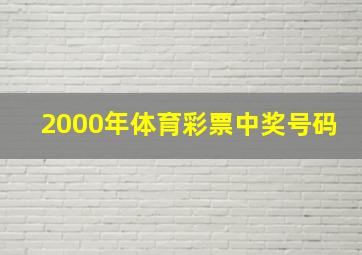 2000年体育彩票中奖号码